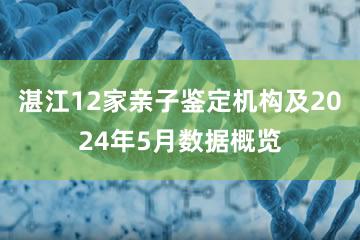 湛江12家亲子鉴定机构及2024年5月数据概览